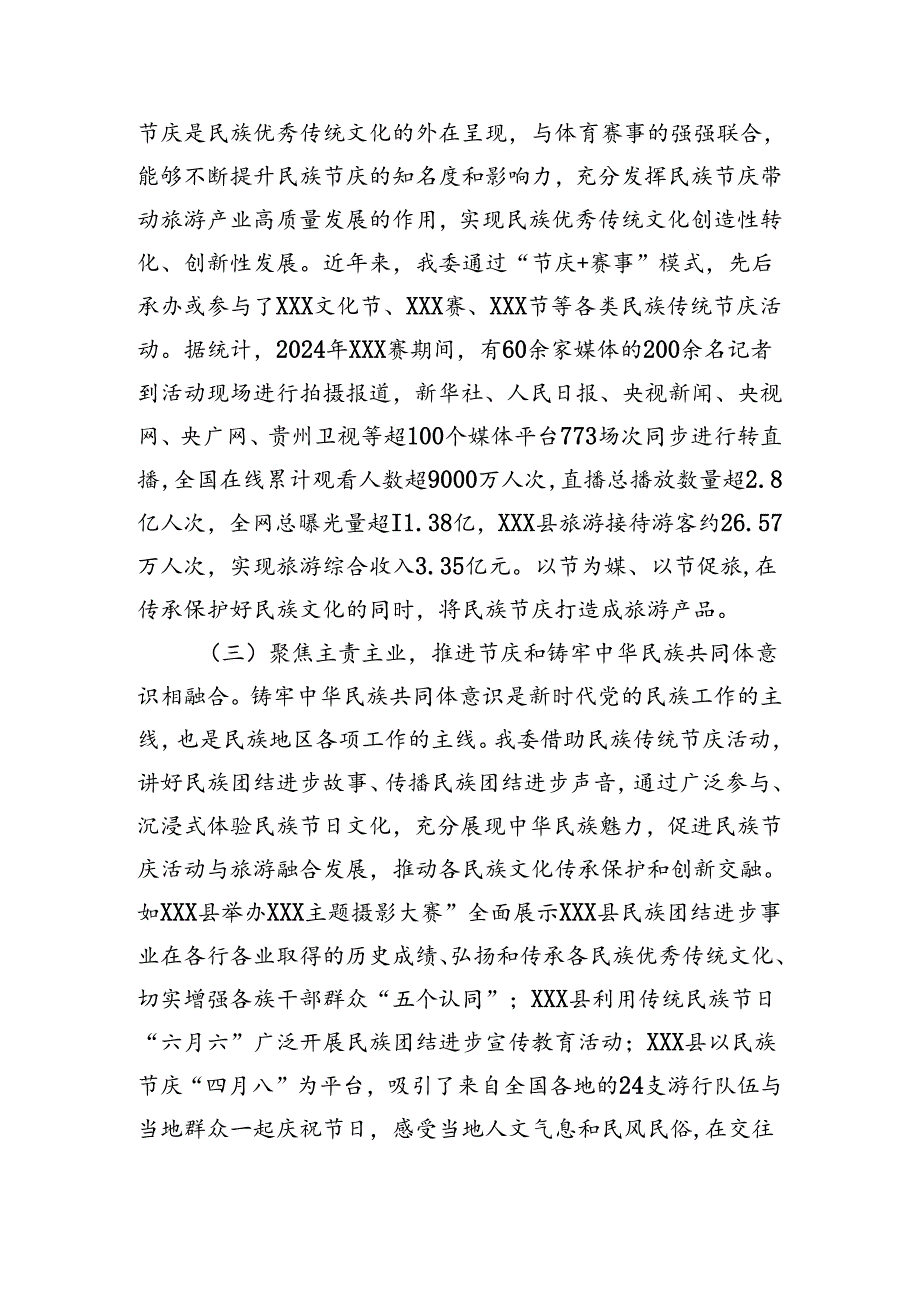 节庆是民族优秀传统文化的外在呈现，与体育赛事的强强联合，能够不断提升民族节庆的知名度和影响力，充分发挥民族节庆带动旅游产业高质量发展的作用，实现民族优秀传统文化创造性转化、创新性发展。近年来，我委通过“节庆+赛事”模式，先后承办或参与了XXX文化节、XXX赛、XXX节等各类民族传统节庆活动。据统计，2024年XXX赛期间，有60余家媒体的200余名记者到活动现场进行拍摄报道，新华社、人民日报、央视新闻、央视网、央广网、贵州卫视等超100个媒体平台773场次同步进行转直播，全国在线累计观看人数超9000万人次，直播总播放数量超2.8亿人次，全网总曝光量超I1.38亿，XXX县旅游接待游客约26.57万人次，实现旅游综合收入3.35亿元。以节为媒、以节促旅，在传承保护好民族文化的同时，将民族节庆打造成旅游产品。

（三）聚焦主责主业，推进节庆和铸牢中华民族共同体意识相融合。铸牢中华民族共同体意识是新时代党的民族工作的主线，也是民族地区各项工作的主线。我委借助民族传统节庆活动，讲好民族团结进步故事、传播民族团结进步声音，通过广泛参与、沉浸式体验民族节日文化，充分展现中华民族魅力，促进民族节庆活动与旅游融合发展，推动各民族文化传承保护和创新交融。如XXX县举办XXX主题摄影大赛”全面展示XXX县民族团结进步事业在各行各业取得的历史成绩、弘扬和传承各民族优秀传统文化、切实增强各族干部群众“五个认同”；XXX县利用传统民族节日“六月六”广泛开展民族团结进步宣传教育活动；XXX县以民族节庆“四月八”为平台，吸引了来自全国各地的24支游行队伍与当地群众一起庆祝节日，感受当地人文气息和民风民俗，在交往